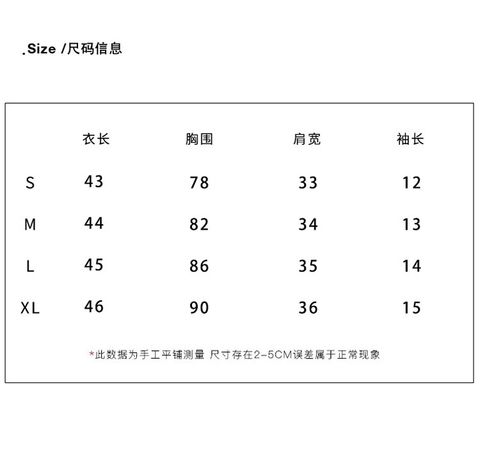 .Size /尺码信息

| | 衣长 | 胸围 | 肩宽 | 袖长 |
|---|---|---|---|---|
| S | 43 | 78 | 33 | 12 |
| M | 44 | 82 | 34 | 13 |
| L | 45 | 86 | 35 | 14 |
| XL | 46 | 90 | 36 | 15 |

*此数据为手工平铺测量 尺寸存在2-5CM误差属于正常现象